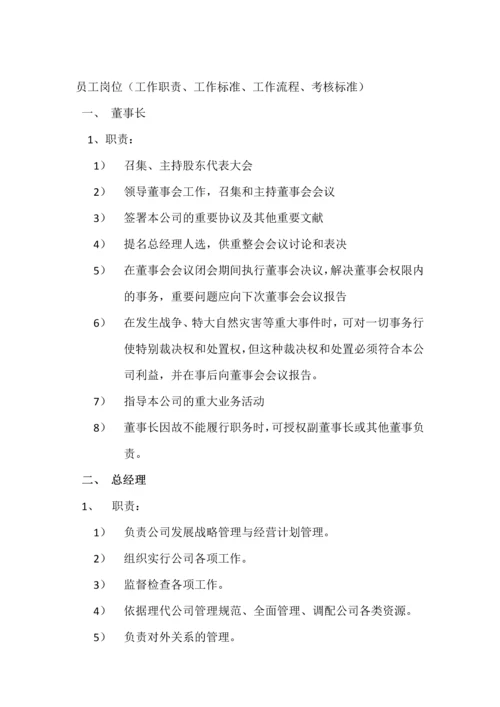 员工岗位（工作职责、工作标准、工作流程、考核标准）

一、 董事长

1、职责：

1） 召集、主持股东代表大会

2） 领导董事会工作，召集和主持董事会会议

3） 签署本公司的重要协议及其他重要文献

4） 提名总经理人选，供重整会会议讨论和表决

5） 在董事会会议闭会期间执行董事会决议，解决董事会权限内的事务，重要问题应向下次董事会会议报告

6） 在发生战争、特大自然灾害等重大事件时，可对一切事务行使特别裁决权和处置权，但这种裁决权和处置必须符合本公司利益，并在事后向董事会会议报告。

7） 指导本公司的重大业务活动

8） 董事长因故不能履行职务时，可授权副董事长或其他董事负责。

二、 总经理

1、 职责：

1） 负责公司发展战略管理与经营计划管理。

2） 组织实行公司各项工作。

3） 监督检查各项工作。

4） 依据理代公司管理规范、全面管理、调配公司各类资源。

5） 负责对外关系的管理。